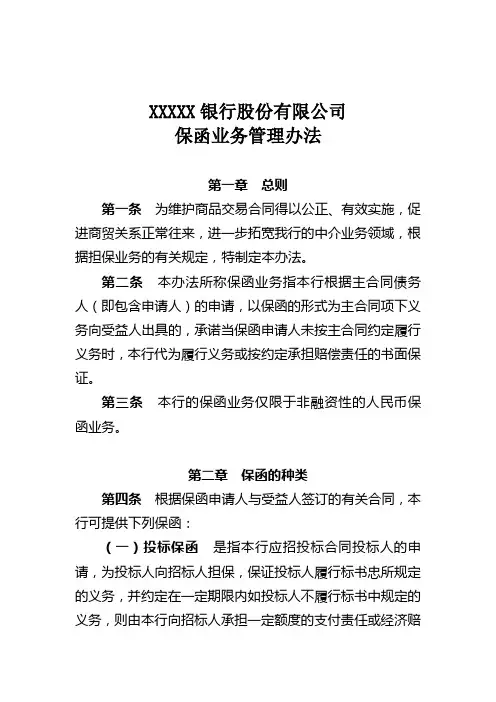 XXXXX 银行股份有限公司
保函业务管理办法

第一章　总则

第一条　为维护商品交易合同得以公正、有效实施，促进商贸关系正常往来，进一步拓宽我行的中介业务领域，根据担保业务的有关规定，特制定本办法。

第二条　本办法所称保函业务指本行根据主合同债务人（即包含申请人）的申请，以保函的形式为主合同项下义务向受益人出具的，承诺当保函申请人未按主合同约定履行义务时，本行代为履行义务或按约定承担赔偿责任的书面保证。

第三条　本行的保函业务仅限于非融资性的人民币保函业务。

第二章　保函的种类

第四条　根据保函申请人与受益人签订的有关合同，本行可提供下列保函：

（一）投标保函　是指本行应招投标合同投标人的申请，为投标人向招标人担保，保证投标人履行标书忠所规定的义务，并约定在一定期限内如投标人不履行标书中规定的义务，则由本行向招标人承担一定额度的支付责任或经济赔